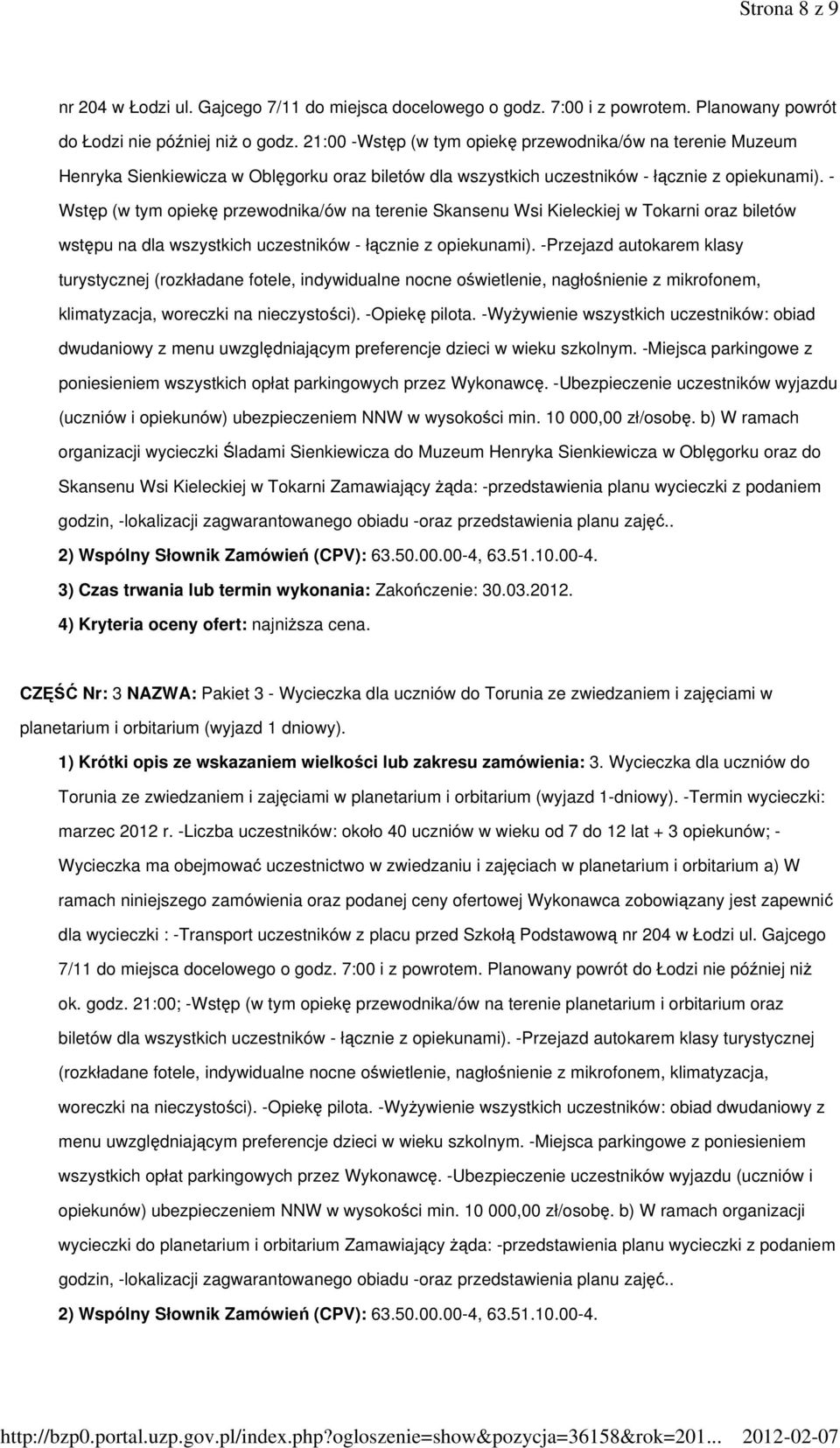 Strona 8 z 9

nr 204 w Łodzi ul. Gajcego 7/11 do miejsca docelowego o godz. 7:00 i z powrotem. Planowany powrót do Łodzi nie później niż o godz. 21:00 -Wstęp (w tym opiekę przewodnika/ów na terenie Muzeum Henryka Sienkiewicza w Oblęgorku oraz biletów dla wszystkich uczestników - łącznie z opiekunami). - Wstęp (w tym opiekę przewodnika/ów na terenie Skansenu Wsi Kieleckiej w Tokarni oraz biletów wstępu na dla wszystkich uczestników - łącznie z opiekunami). -Przejazd autokarem klasy turystycznej (rozkładane fotele, indywidualne nocne oświetlenie, nagłośnienie z mikrofonem, klimatyzacja, woreczki na nieczystości). -Opiekę pilota. -Wyżywienie wszystkich uczestników: obiad dwudaniowy z menu uwzględniającym preferencje dzieci w wieku szkolnym. -Miejsca parkingowe z poniesieniem wszystkich opłat parkingowych przez Wykonawcę. -Ubezpieczenie uczestników wyjazdu (uczniów i opiekunów) ubezpieczeniem NNW w wysokości min. 10 000,00 zł/osobę. b) W ramach organizacji wycieczki Śladami Sienkiewicza do Muzeum Henryka Sienkiewicza w Oblęgorku oraz do Skansenu Wsi Kieleckiej w Tokarni Zamawiający żąda: -przedstawienia planu wycieczki z podaniem godzin, -lokalizacji zagwarantowanego obiadu -oraz przedstawienia planu zajęć..

2) Wspólny Słownik Zamówień (CPV): 63.50.00.00-4, 63.51.10.00-4.

3) Czas trwania lub termin wykonania: Zakończenie: 30.03.2012.

4) Kryteria oceny ofert: najniższa cena.

CZĘŚĆ Nr: 3 NAZWA: Pakiet 3 - Wycieczka dla uczniów do Torunia ze zwiedzaniem i zajęciami w planetarium i orbitarium (wyjazd 1 dniowy).

1) Krótki opis ze wskazaniem wielkości lub zakresu zamówienia: 3. Wycieczka dla uczniów do Torunia ze zwiedzaniem i zajęciami w planetarium i orbitarium (wyjazd 1-dniowy). -Termin wycieczki: marzec 2012 r. -Liczba uczestników: około 40 uczniów w wieku od 7 do 12 lat + 3 opiekunów; - Wycieczka ma obejmować uczestnictwo w zwiedzaniu i zajęciach w planetarium i orbitarium a) W ramach niniejszego zamówienia oraz podanej ceny ofertowej Wykonawca zobowiązany jest zapewnić dla wycieczki : -Transport uczestników z placu przed Szkołą Podstawową nr 204 w Łodzi ul. Gajcego 7/11 do miejsca docelowego o godz. 7:00 i z powrotem. Planowany powrót do Łodzi nie później niż ok. godz. 21:00; -Wstęp (w tym opiekę przewodnika/ów na terenie planetarium i orbitarium oraz biletów dla wszystkich uczestników - łącznie z opiekunami). -Przejazd autokarem klasy turystycznej (rozkładane fotele, indywidualne nocne oświetlenie, nagłośnienie z mikrofonem, klimatyzacja, woreczki na nieczystości). -Opiekę pilota. -Wyżywienie wszystkich uczestników: obiad dwudaniowy z menu uwzględniającym preferencje dzieci w wieku szkolnym. -Miejsca parkingowe z poniesieniem wszystkich opłat parkingowych przez Wykonawcę. -Ubezpieczenie uczestników wyjazdu (uczniów i opiekunów) ubezpieczeniem NNW w wysokości min. 10 000,00 zł/osobę. b) W ramach organizacji wycieczki do planetarium i orbitarium Zamawiający żąda: -przedstawienia planu wycieczki z podaniem godzin, -lokalizacji zagwarantowanego obiadu -oraz przedstawienia planu zajęć..

2) Wspólny Słownik Zamówień (CPV): 63.50.00.00-4, 63.51.10.00-4.

http://bzp0.portal.uzp.gov.pl/index.php?ogloszenie=show&pozycja=36158&rok=201... 2012-02-07